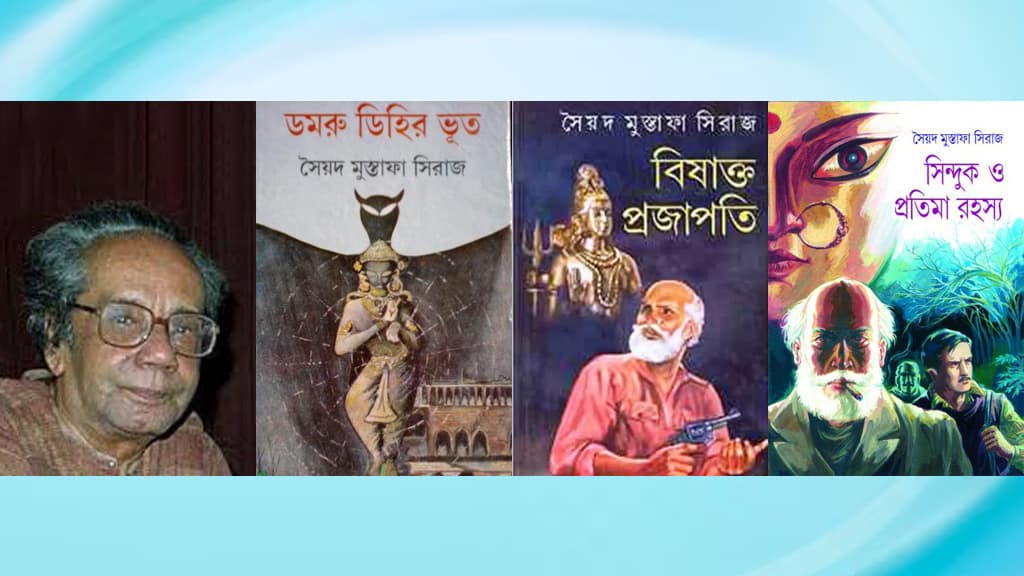 ডমরু ডিহির ভূত
সৈয়দ মুস্তাফা সিরাজ

সৈয়দ মুস্তাফা সিরাজ
বিষাক্ত প্রজাপতি

সৈয়দ মুস্তাফা সিরাজ
সিন্দুক ও প্রতিমা রহস্য